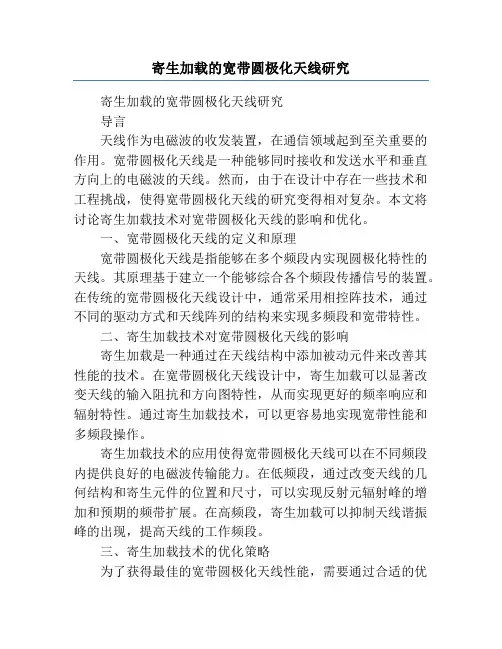 寄生加载的宽带圆极化天线研究

寄生加载的宽带圆极化天线研究

导言

天线作为电磁波的收发装置，在通信领域起到至关重要的作用。宽带圆极化天线是一种能够同时接收和发送水平和垂直方向上的电磁波的天线。然而，由于在设计中存在一些技术和工程挑战，使得宽带圆极化天线的研究变得相对复杂。本文将讨论寄生加载技术对宽带圆极化天线的影响和优化。

一、宽带圆极化天线的定义和原理

宽带圆极化天线是指能够在多个频段内实现圆极化特性的天线。其原理基于建立一个能够综合各个频段传播信号的装置。在传统的宽带圆极化天线设计中，通常采用相控阵技术，通过不同的驱动方式和天线阵列的结构来实现多频段和宽带特性。

二、寄生加载技术对宽带圆极化天线的影响

寄生加载是一种通过在天线结构中添加被动元件来改善其性能的技术。在宽带圆极化天线设计中，寄生加载可以显著改变天线的输入阻抗和方向图特性，从而实现更好的频率响应和辐射特性。通过寄生加载技术，可以更容易地实现宽带性能和多频段操作。

寄生加载技术的应用使得宽带圆极化天线可以在不同频段内提供良好的电磁波传输能力。在低频段，通过改变天线的几何结构和寄生元件的位置和尺寸，可以实现反射元辐射峰的增加和预期的频带扩展。在高频段，寄生加载可以抑制天线谐振峰的出现，提高天线的工作频段。

三、寄生加载技术的优化策略

为了获得最佳的宽带圆极化天线性能，需要通过合适的优